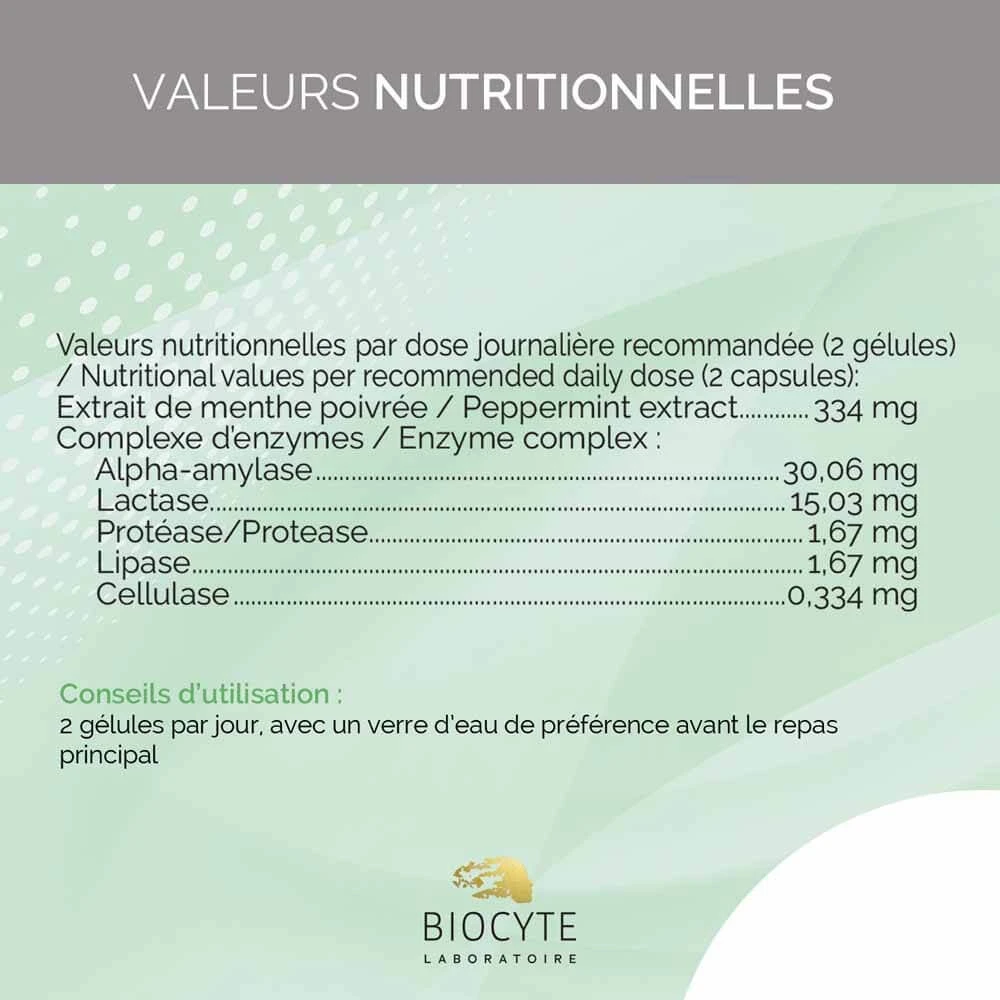 VALEURS NUTRITIONNELLES

Valeurs nutritionnelles par dose journalière recommandée (2 gélules) / Nutritional values per recommended daily dose (2 capsules):
Extrait de menthe poivrée / Peppermint extract 334 mg
Complexe d'enzymes / Enzyme complex :
Alpha-amylase 30,06 mg
Lactase 15,03 mg
Protéase/Protease 1,67 mg
Lipase 1,67 mg
Cellulase 0,334 mg

Conseils d'utilisation :
2 gélules par jour, avec un verre d'eau de préférence avant le repas principal

BIOCYTE
LABORATOIRE